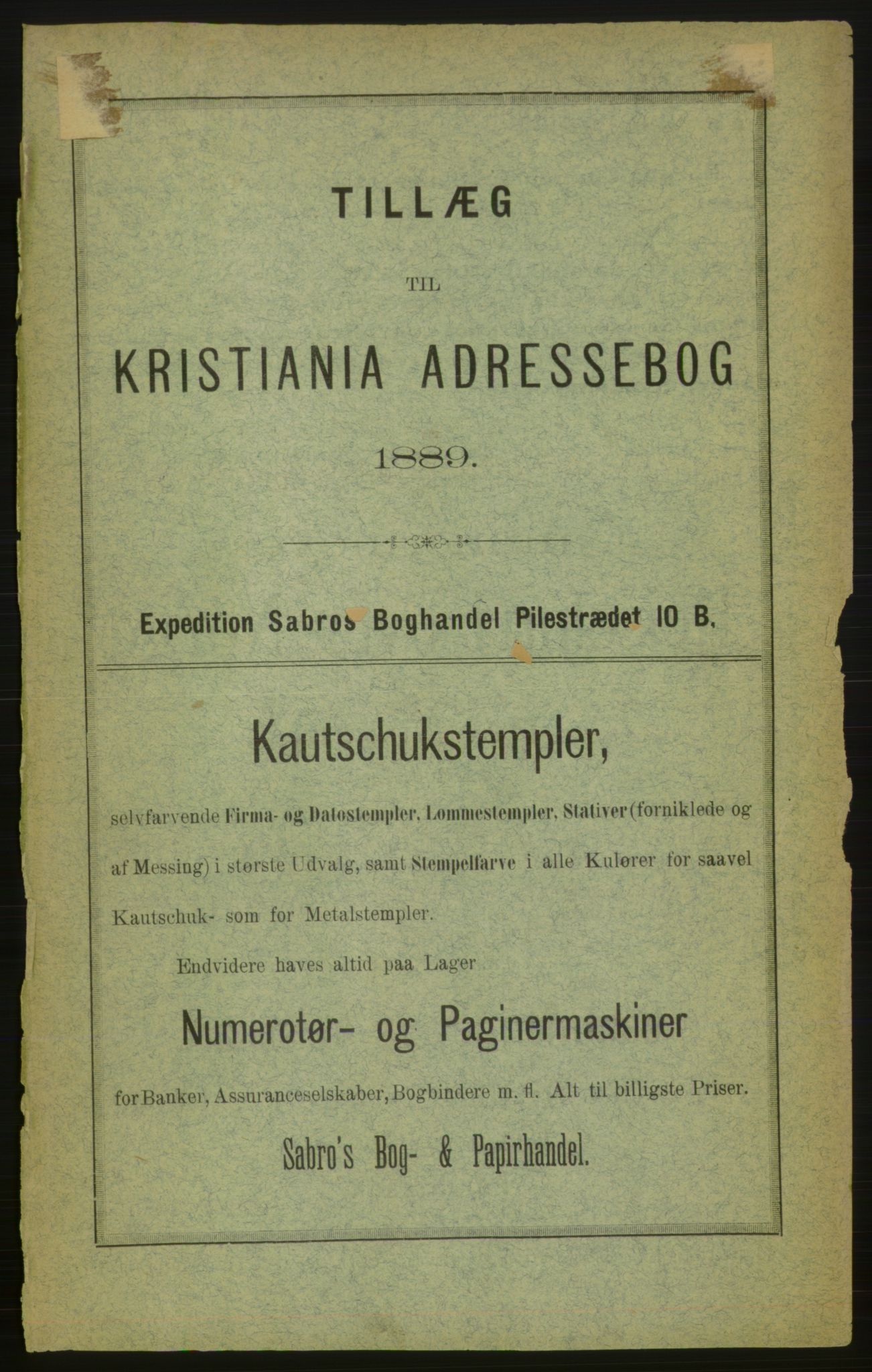 TILLÆG

TIL

KRISTIANIA ADRESSEBOG

1889.

Expedition Sabros Boghandel Pilestrædet 10 B.

Kautschukstempler,

selvfarvende Firma- og Datostempler, Lommestempler, Stativer (forniklede og af Messing) i største Udvalg, samt Stempelfarve i alle Kulører for saavel Kautschuk- som for Metalstempler.

Endvidere haves altid paa Lager

Numerotør- og Paginermaskiner

for Banker, Assuranceselskaber, Bogbindere m. fl. Alt til billigste Priser.

Sabro's Bog- & Papirhandel.